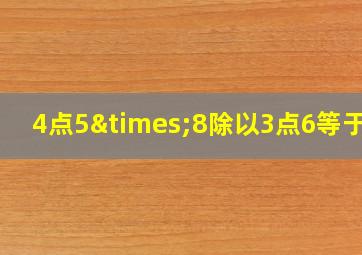 4点5&times;8除以3点6等于